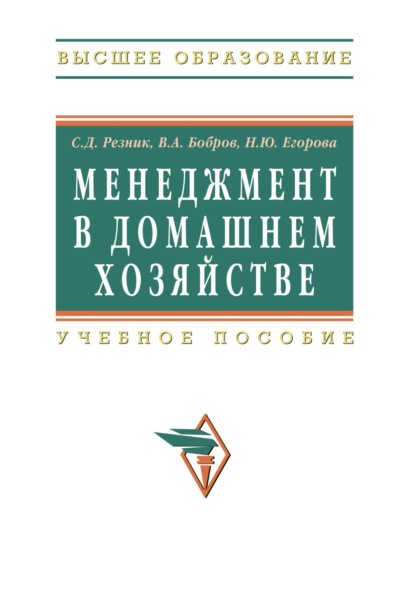 ВЫСШЕЕ ОБРАЗОВАНИЕ

С.Д. Резник, В.А. Бобров, Н.Ю. Егорова

МЕНЕДЖМЕНТ В ДОМАШНЕМ ХОЗЯЙСТВЕ

УЧЕБНОЕ ПОСОБИЕ